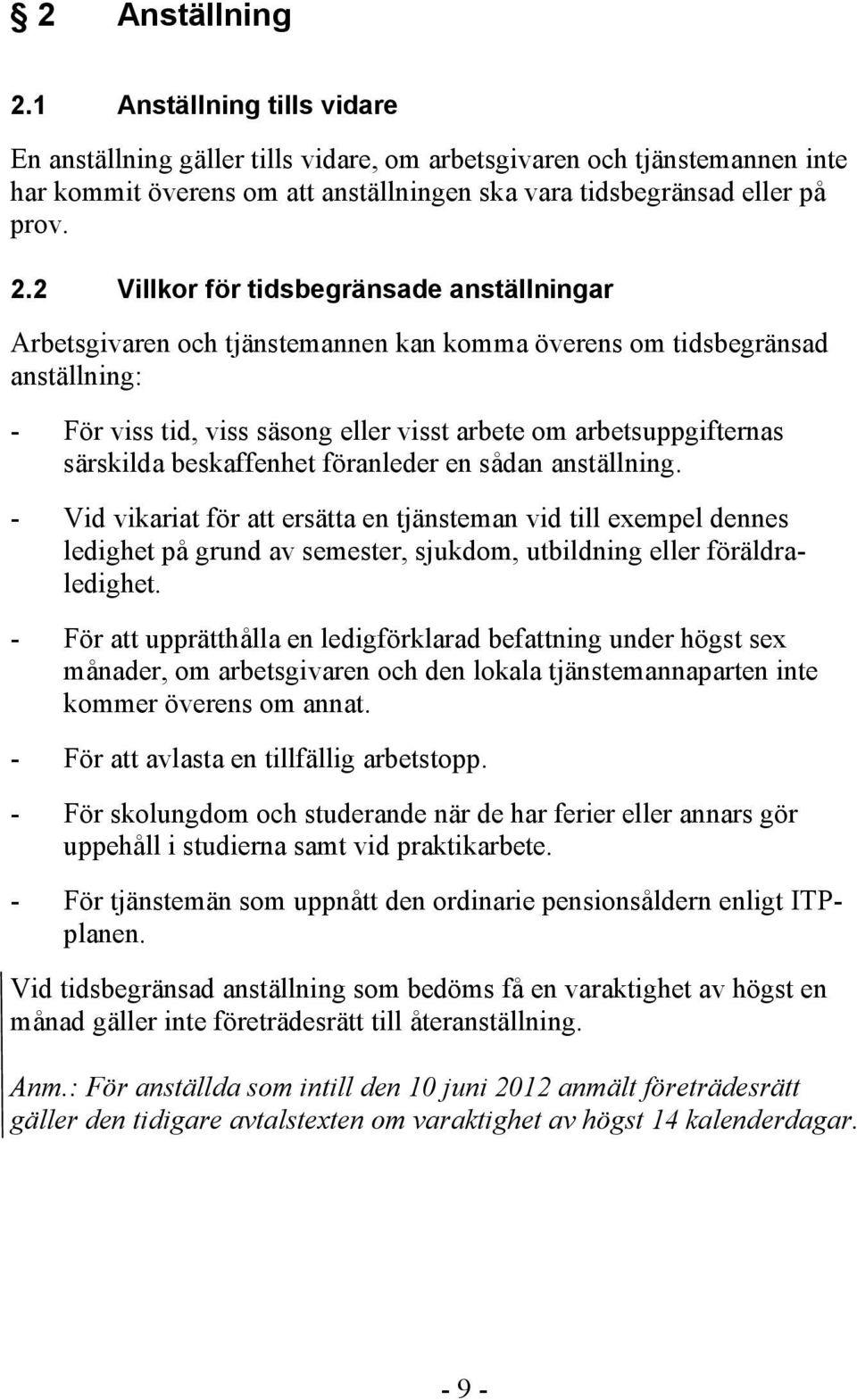 § 2 Anställning

2.1 Anställning tills vidare

En anställning gäller tills vidare, om arbetsgivaren och tjänstemannen inte har kommit överens om att anställningen ska vara tidsbegränsad eller på prov.

2.2 Villkor för tidsbegränsade anställningar

Arbetsgivaren och tjänstemannen kan komma överens om tidsbegränsad anställning:

- För viss tid, viss säsong eller visst arbete om arbetsuppgifternas särskilda beskaffenhet föranleder en sådan anställning.

- Vid vikariat för att ersätta en tjänsteman vid till exempel dennes ledighet på grund av semester, sjukdom, utbildning eller föräldraledighet.

- För att upprätthålla en ledigförklarad befattning under högst sex månader, om arbetsgivaren och den lokala tjänstemannaparten inte kommer överens om annat.

- För att avlasta en tillfällig arbetstopp.

- För skolungdom och studerande när de har ferier eller annars gör uppehåll i studierna samt vid praktikarbete.

- För tjänstemän som uppnått den ordinarie pensionsåldern enligt ITP-planen.

Vid tidsbegränsad anställning som bedöms få en varaktighet av högst en månad gäller inte företrädesrätt till återanställning.

Anm.: För anställda som intill den 10 juni 2012 anmält företrädesrätt gäller den tidigare avtalstexten om varaktighet av högst 14 kalenderdagar.

- 9 -